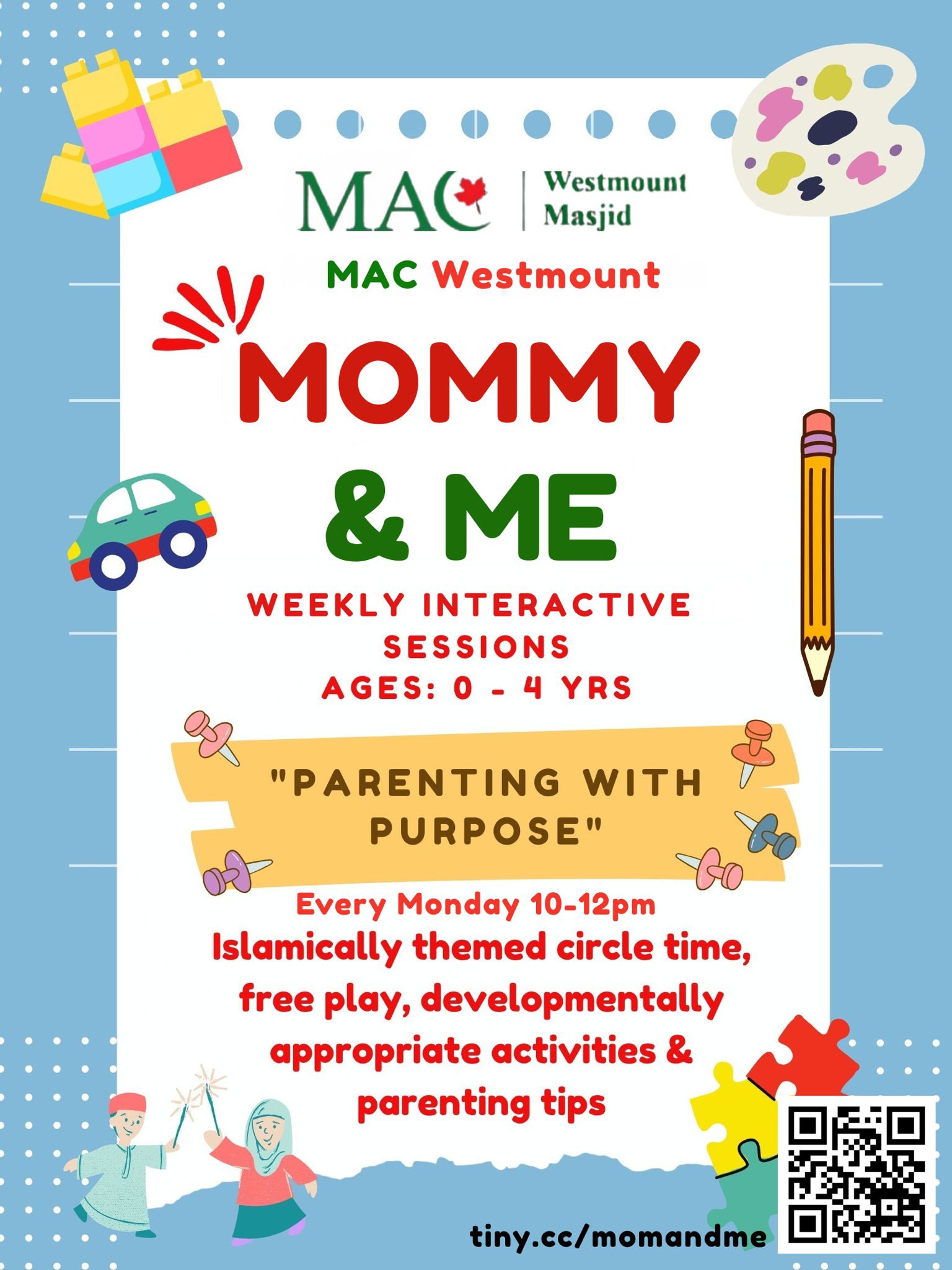 MAC | Westmount Masjid

MAC Westmount

MOMMY & ME

WEEKLY INTERACTIVE SESSIONS
AGES: 0 - 4 YRS

"PARENTING WITH PURPOSE"

Every Monday 10-12pm
Islamically themed circle time, free play, developmentally appropriate activities & parenting tips

tiny.cc/momandme